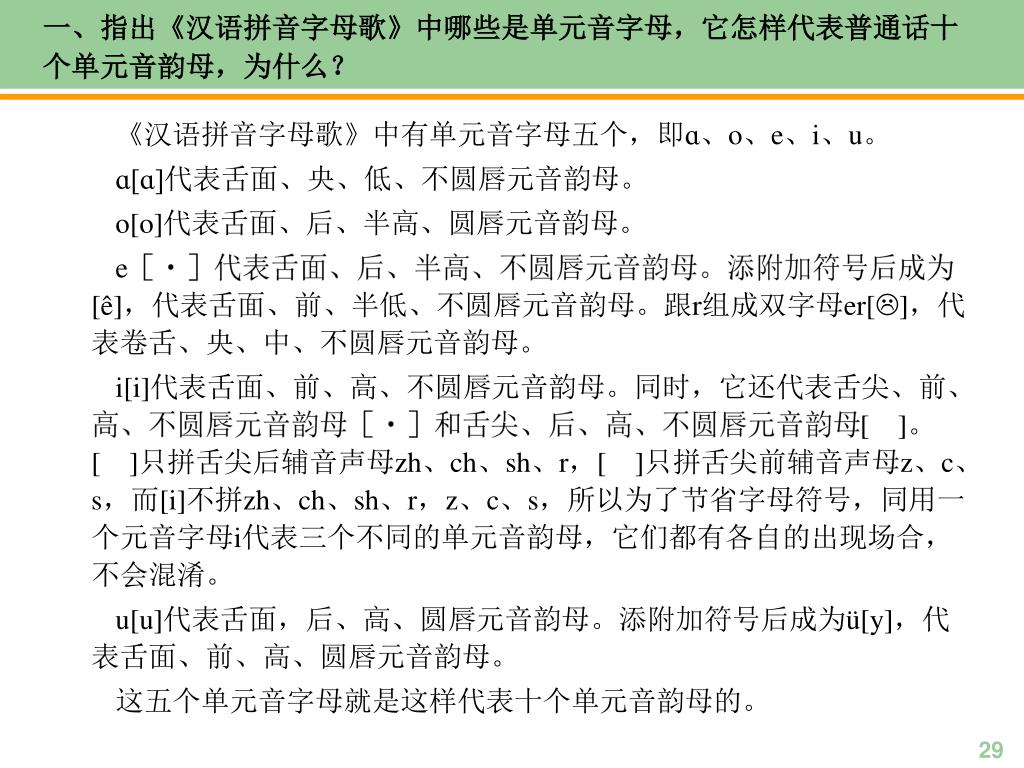 一、指出《汉语拼音字母歌》中哪些是单元音字母，它怎样代表普通话十个单元音韵母，为什么？

《汉语拼音字母歌》中有单元音字母五个，即ɑ、o、e、i、u。

ɑ[ɑ]代表舌面、央、低、不圆唇元音韵母。

o[o]代表舌面、后、半高、圆唇元音韵母。

e［・］代表舌面、后、半高、不圆唇元音韵母。添附加符号后成为[ê]，代表舌面、前、半低、不圆唇元音韵母。跟r组成双字母er[☹]，代表卷舌、央、中、不圆唇元音韵母。

i[i]代表舌面、前、高、不圆唇元音韵母。同时，它还代表舌尖、前、高、不圆唇元音韵母［・］和舌尖、后、高、不圆唇元音韵母[ ]。[ ]只拼舌尖后辅音声母zh、ch、sh、r，[ ]只拼舌尖前辅音声母z、c、s，而[i]不拼zh、ch、sh、r，z、c、s，所以为了节省字母符号，同用一个元音字母i代表三个不同的单元音韵母，它们都有各自的出现场合，不会混淆。

u[u]代表舌面，后、高、圆唇元音韵母。添附加符号后成为ü[y]，代表舌面、前、高、圆唇元音韵母。

这五个单元音字母就是这样代表十个单元音韵母的。

29